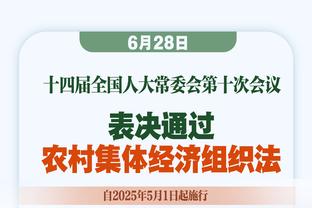 6月28日

十四届全国人大常委会第十次会议

表决通过
农村集体经济组织法

自2025年5月1日起施行